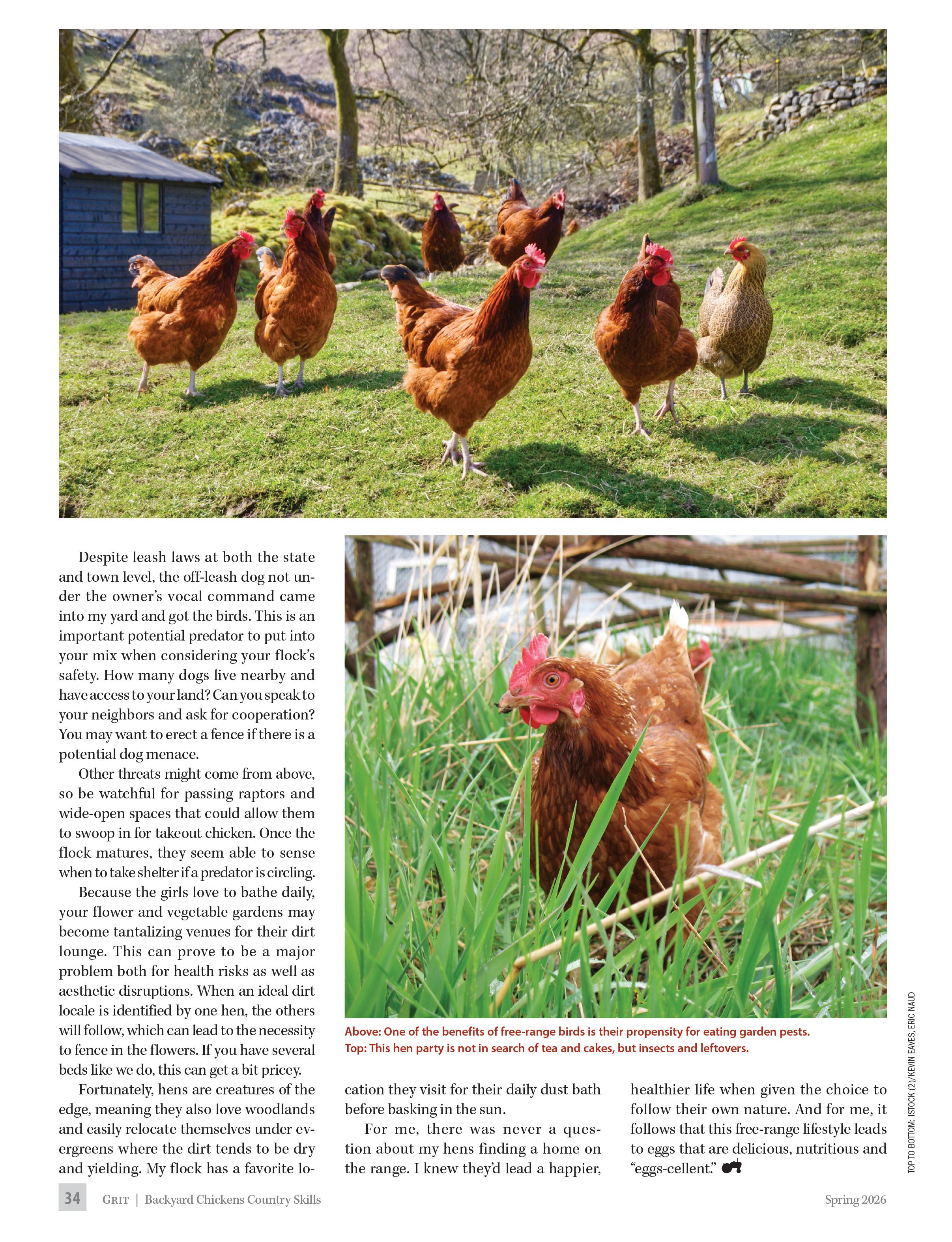 Despite leash laws at both the state and town level, the off-leash dog not under the owner's vocal command came into my yard and got the birds. This is an important potential predator to put into your mix when considering your flock's safety. How many dogs live nearby and have access to your land? Can you speak to your neighbors and ask for cooperation? You may want to erect a fence if there is a potential dog menace.

Other threats might come from above, so be watchful for passing raptors and wide-open spaces that could allow them to swoop in for takeout chicken. Once the flock matures, they seem able to sense when to take shelter if a predator is circling.

Because the girls love to bathe daily, your flower and vegetable gardens may become tantalizing venues for their dirt lounge. This can prove to be a major problem both for health risks as well as aesthetic disruptions. When an ideal dirt locale is identified by one hen, the others will follow, which can lead to the necessity to fence in the flowers. If you have several beds like we do, this can get a bit pricey.

Fortunately, hens are creatures of the edge, meaning they also love woodlands and easily relocate themselves under evergreens where the dirt tends to be dry and yielding. My flock has a favorite location they visit for their daily dust bath before basking in the sun.

For me, there was never a question about my hens finding a home on the range. I knew they'd lead a happier, healthier life when given the choice to follow their own nature. And for me, it follows that this free-range lifestyle leads to eggs that are delicious, nutritious and "eggs-cellent."

Above: One of the benefits of free-range birds is their propensity for eating garden pests.
Top: This hen party is not in search of tea and cakes, but insects and leftovers.

TOP TO BOTTOM: ISTOCK (2)/KEVIN EAVES, ERIC NAUD

34 GRIT | Backyard Chickens Country Skills

Spring 2026